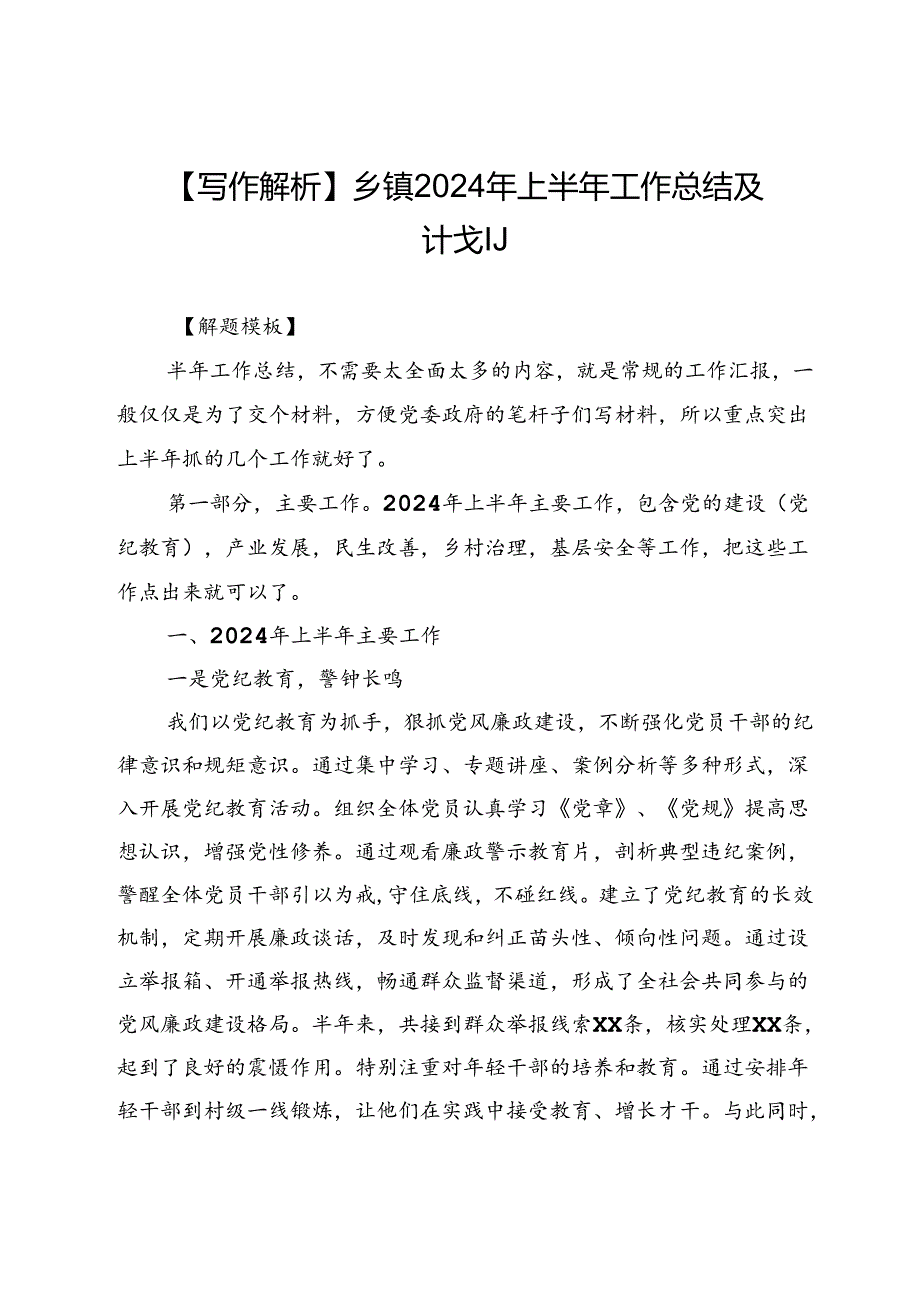 【写作解析】乡镇2024年上半年工作总结及计戈IJ

【解题模板】

半年工作总结，不需要太全面太多的内容，就是常规的工作汇报，一般仅仅是为了交个材料，方便党委政府的笔杆子们写材料，所以重点突出上半年抓的几个工作就好了。

第一部分，主要工作。2024年上半年主要工作，包含党的建设（党纪教育），产业发展，民生改善，乡村治理，基层安全等工作，把这些工作点出来就可以了。

一、2024年上半年主要工作

一是党纪教育，警钟长鸣

我们以党纪教育为抓手，狠抓党风廉政建设，不断强化党员干部的纪律意识和规矩意识。通过集中学习、专题讲座、案例分析等多种形式，深入开展党纪教育活动。组织全体党员认真学习《党章》、《党规》提高思想认识，增强党性修养。通过观看廉政警示教育片，剖析典型违纪案例，警醒全体党员干部引以为戒，守住底线，不碰红线。建立了党纪教育的长效机制，定期开展廉政谈话，及时发现和纠正苗头性、倾向性问题。通过设立举报箱、开通举报热线，畅通群众监督渠道，形成了全社会共同参与的党风廉政建设格局。半年来，共接到群众举报线索XX条，核实处理XX条，起到了良好的震慑作用。特别注重对年轻干部的培养和教育。通过安排年轻干部到村级一线锻炼，让他们在实践中接受教育、增长才干。与此同时，